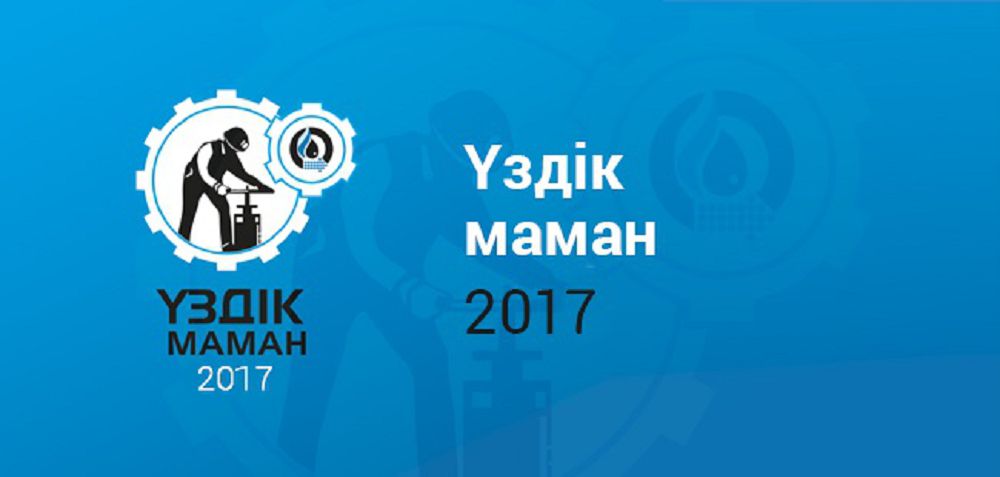 ҮЗДІК
МАМАН
2017

Үздік
маман
2017